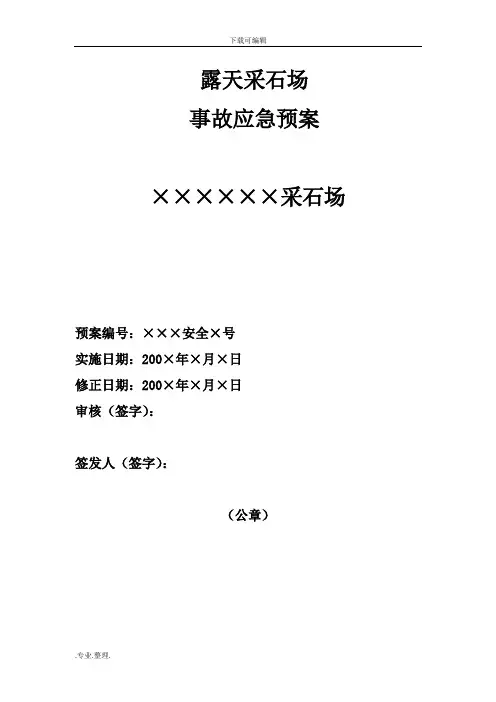 下载可编辑

露天采石场
事故应急预案

××××××采石场

预案编号：×××安全×号
实施日期：200×年×月×日
修正日期：200×年×月×日
审核（签字）：

签发人（签字）：

（公章）

.专业.整理.